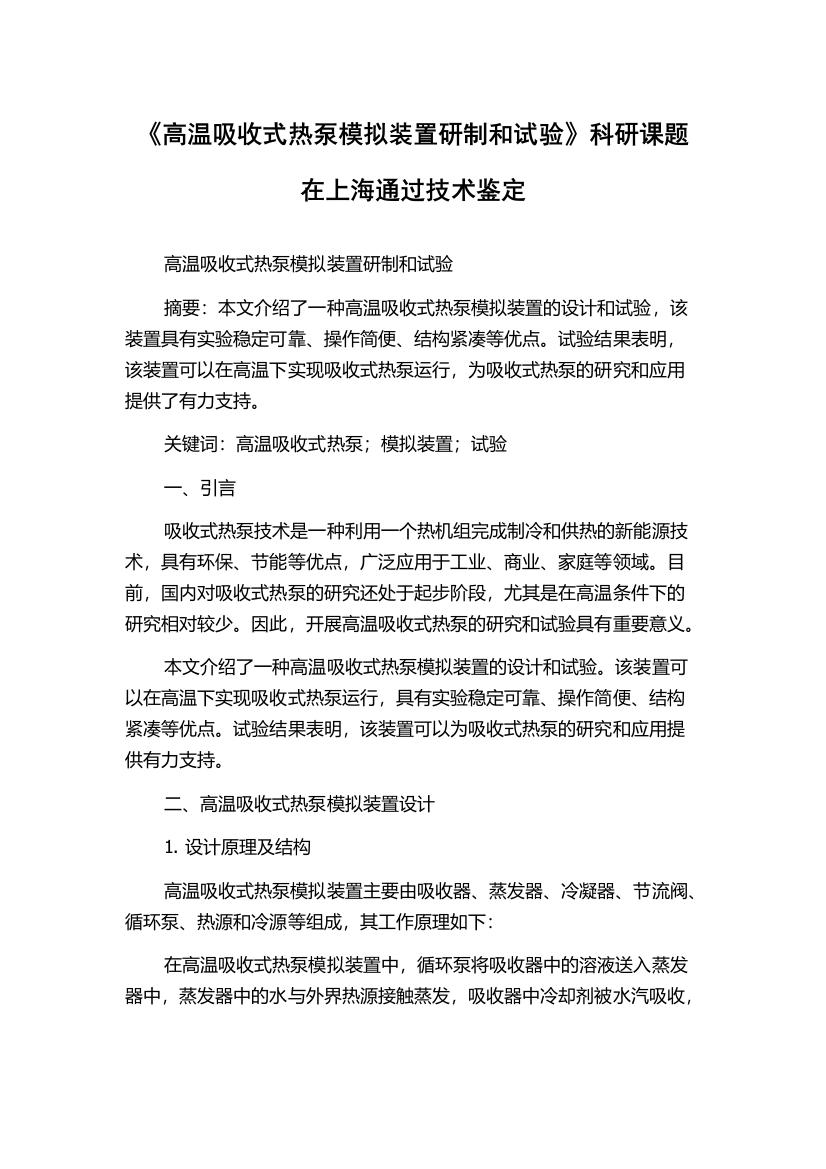 《高温吸收式热泵模拟装置研制和试验》科研课题在上海通过技术鉴定

高温吸收式热泵模拟装置研制和试验

摘要：本文介绍了一种高温吸收式热泵模拟装置的设计和试验，该装置具有实验稳定可靠、操作简便、结构紧凑等优点。试验结果表明，该装置可以在高温下实现吸收式热泵运行，为吸收式热泵的研究和应用提供了有力支持。

关键词：高温吸收式热泵；模拟装置；试验

一、引言

吸收式热泵技术是一种利用一个热机组完成制冷和供热的新能源技术，具有环保、节能等优点，广泛应用于工业、商业、家庭等领域。目前，国内对吸收式热泵的研究还处于起步阶段，尤其是在高温条件下的研究相对较少。因此，开展高温吸收式热泵的研究和试验具有重要意义。

本文介绍了一种高温吸收式热泵模拟装置的设计和试验。该装置可以在高温下实现吸收式热泵运行，具有实验稳定可靠、操作简便、结构紧凑等优点。试验结果表明，该装置可以为吸收式热泵的研究和应用提供有力支持。

二、高温吸收式热泵模拟装置设计

1. 设计原理及结构

高温吸收式热泵模拟装置主要由吸收器、蒸发器、冷凝器、节流阀、循环泵、热源和冷源等组成，其工作原理如下：

在高温吸收式热泵模拟装置中，循环泵将吸收器中的溶液送入蒸发器中，蒸发器中的水与外界热源接触蒸发，吸收器中冷却剂被水汽吸收，